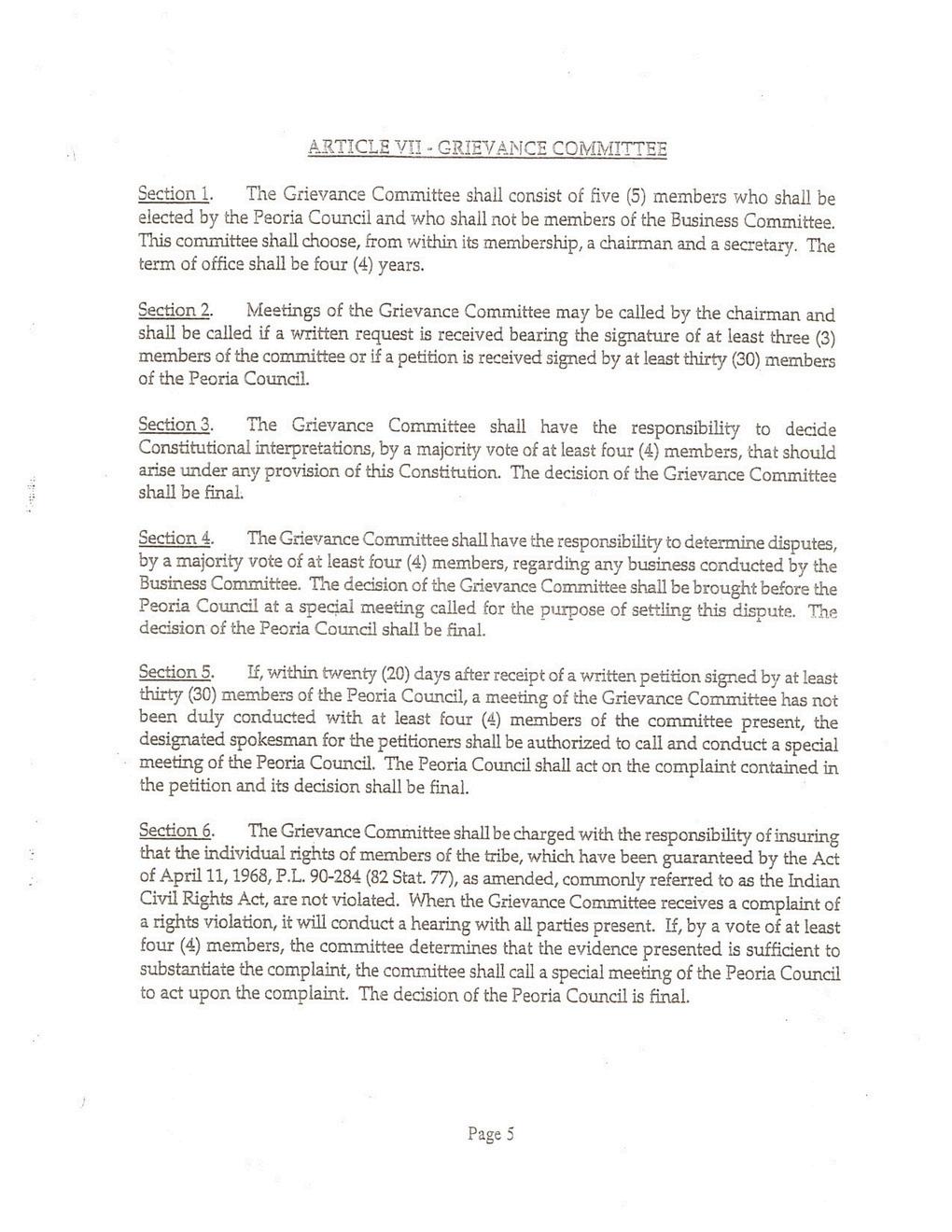 ARTICLE VII - GRIEVANCE COMMITTEE

Section 1. The Grievance Committee shall consist of five (5) members who shall be elected by the Peoria Council and who shall not be members of the Business Committee. This committee shall choose, from within its membership, a chairman and a secretary. The term of office shall be four (4) years.

Section 2. Meetings of the Grievance Committee may be called by the chairman and shall be called if a written request is received bearing the signature of at least three (3) members of the committee or if a petition is received signed by at least thirty (30) members of the Peoria Council.

Section 3. The Grievance Committee shall have the responsibility to decide Constitutional interpretations, by a majority vote of at least four (4) members, that should arise under any provision of this Constitution. The decision of the Grievance Committee shall be final.

Section 4. The Grievance Committee shall have the responsibility to determine disputes, by a majority vote of at least four (4) members, regarding any business conducted by the Business Committee. The decision of the Grievance Committee shall be brought before the Peoria Council at a special meeting called for the purpose of settling this dispute. The decision of the Peoria Council shall be final.

Section 5. If, within twenty (20) days after receipt of a written petition signed by at least thirty (30) members of the Peoria Council, a meeting of the Grievance Committee has not been duly conducted with at least four (4) members of the committee present, the designated spokesman for the petitioners shall be authorized to call and conduct a special meeting of the Peoria Council. The Peoria Council shall act on the complaint contained in the petition and its decision shall be final.

Section 6. The Grievance Committee shall be charged with the responsibility of insuring that the individual rights of members of the tribe, which have been guaranteed by the Act of April 11, 1968, P.L. 90-284 (82 Stat. 77), as amended, commonly referred to as the Indian Civil Rights Act, are not violated. When the Grievance Committee receives a complaint of a rights violation, it will conduct a hearing with all parties present. If, by a vote of at least four (4) members, the committee determines that the evidence presented is sufficient to substantiate the complaint, the committee shall call a special meeting of the Peoria Council to act upon the complaint. The decision of the Peoria Council is final.

Page 5